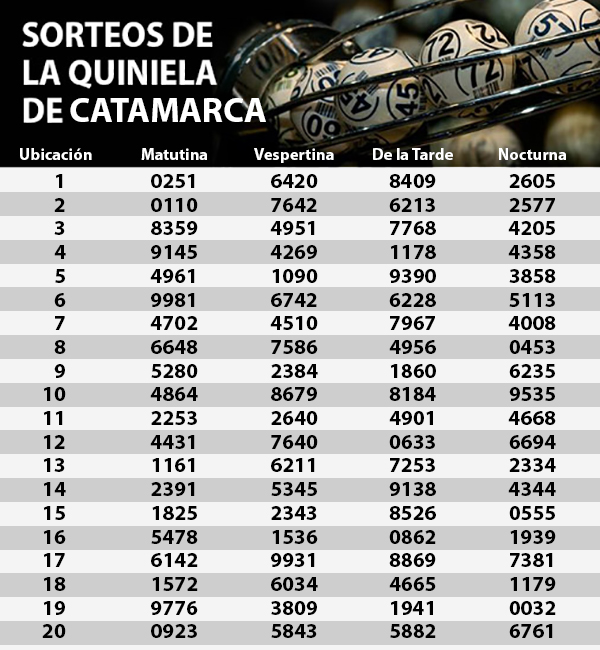 SORTEOS DE LA QUINIELA DE CATAMARCA

| Ubicación | Matutina | Vespertina | De la Tarde | Nocturna |
|---|---|---|---|---|
| 1 | 0251 | 6420 | 8409 | 2605 |
| 2 | 0110 | 7642 | 6213 | 2577 |
| 3 | 8359 | 4951 | 7768 | 4205 |
| 4 | 9145 | 4269 | 1178 | 4358 |
| 5 | 4961 | 1090 | 9390 | 3858 |
| 6 | 9981 | 6742 | 6228 | 5113 |
| 7 | 4702 | 4510 | 7967 | 4008 |
| 8 | 6648 | 7586 | 4956 | 0453 |
| 9 | 5280 | 2384 | 1860 | 6235 |
| 10 | 4864 | 8679 | 8184 | 9535 |
| 11 | 2253 | 2640 | 4901 | 4668 |
| 12 | 4431 | 7640 | 0633 | 6694 |
| 13 | 1161 | 6211 | 7253 | 2334 |
| 14 | 2391 | 5345 | 9138 | 4344 |
| 15 | 1825 | 2343 | 8526 | 0555 |
| 16 | 5478 | 1536 | 0862 | 1939 |
| 17 | 6142 | 9931 | 8869 | 7381 |
| 18 | 1572 | 6034 | 4665 | 1179 |
| 19 | 9776 | 3809 | 1941 | 0032 |
| 20 | 0923 | 5843 | 5882 | 6761 |